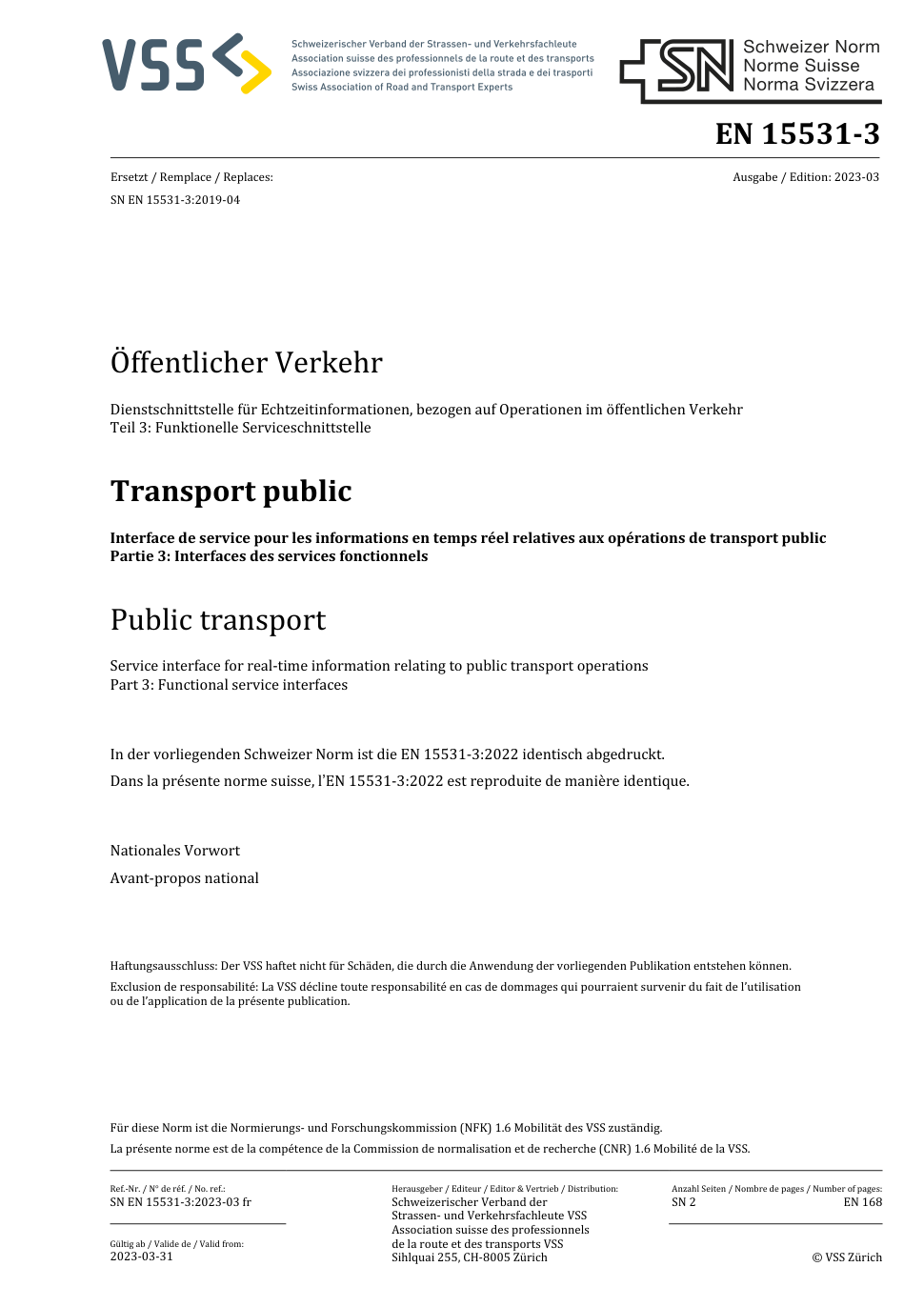 VSS

Schweizerischer Verband der Strassen- und Verkehrsfachleute
Association suisse des professionnels de la route et des transports
Associazione svizzera dei professionisti della strada e dei trasporti
Swiss Association of Road and Transport Experts

SN Schweizer Norm
Norme Suisse
Norma Svizzera

EN 15531-3

Ersetzt / Remplace / Replaces:
SN EN 15531-3:2019-04

Ausgabe / Edition: 2023-03

Öffentlicher Verkehr

Dienstschnittstelle für Echtzeitinformationen, bezogen auf Operationen im öffentlichen Verkehr
Teil 3: Funktionelle Serviceschnittstelle

Transport public

Interface de service pour les informations en temps réel relatives aux opérations de transport public
Partie 3: Interfaces des services fonctionnels

Public transport

Service interface for real-time information relating to public transport operations
Part 3: Functional service interfaces

In der vorliegenden Schweizer Norm ist die EN 15531-3:2022 identisch abgedruckt.

Dans la présente norme suisse, l'EN 15531-3:2022 est reproduite de manière identique.

Nationales Vorwort

Avant-propos national

Haftungsausschluss: Der VSS haftet nicht für Schäden, die durch die Anwendung der vorliegenden Publikation entstehen können.

Exclusion de responsabilité: La VSS décline toute responsabilité en cas de dommages qui pourraient survenir du fait de l'utilisation ou de l'application de la présente publication.

Für diese Norm ist die Normierungs- und Forschungskommission (NFK) 1.6 Mobilität des VSS zuständig.

La présente norme est de la compétence de la Commission de normalisation et de recherche (CNR) 1.6 Mobilité de la VSS.

Ref.-Nr. / N° de réf. / No. ref.:
SN EN 15531-3:2023-03 fr

Gültig ab / Valide de / Valid from:
2023-03-31

Herausgeber / Editeur / Editor & Vertrieb / Distribution:
Schweizerischer Verband der Strassen- und Verkehrsfachleute VSS
Association suisse des professionnels de la route et des transports VSS
Sihlquai 255, CH-8005 Zürich

Anzahl Seiten / Nombre de pages / Number of pages:
SN 2
EN 168

© VSS Zürich